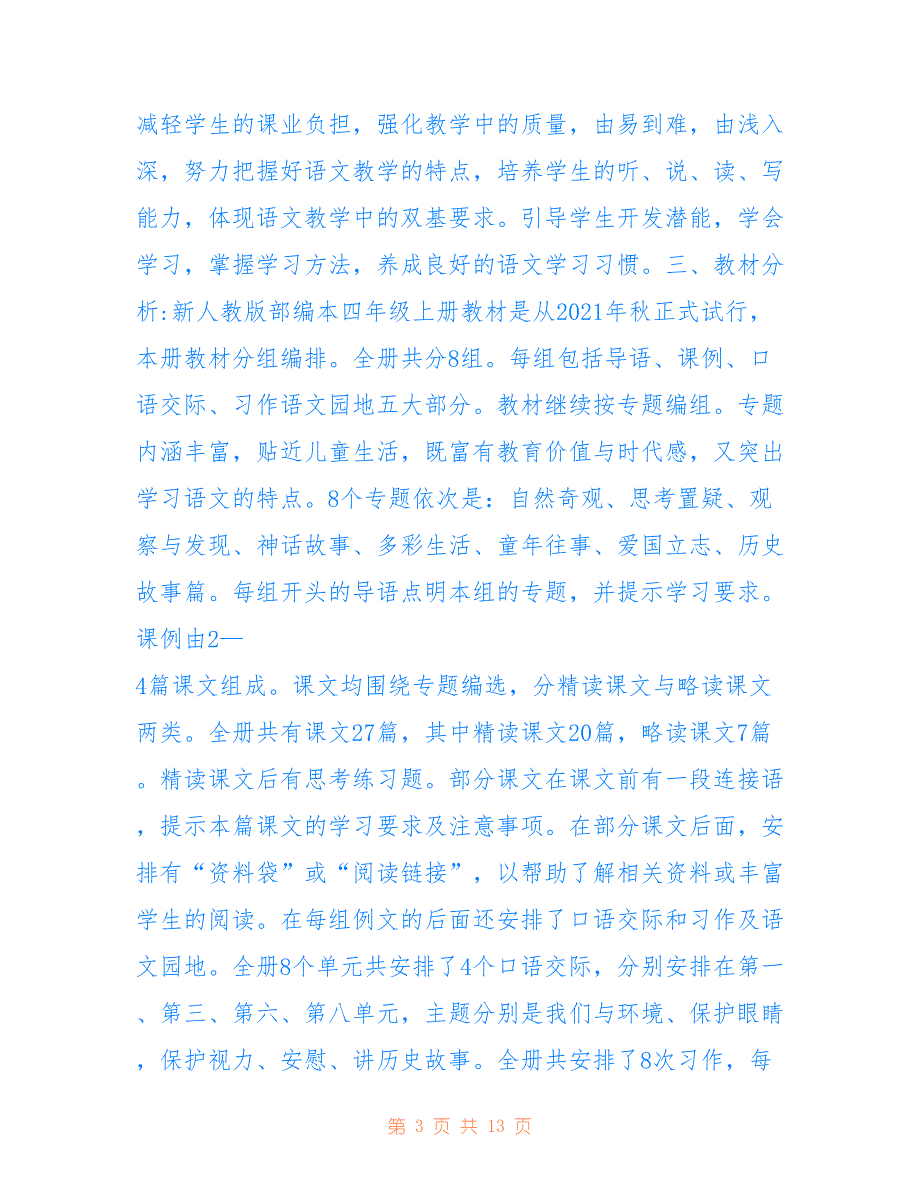 减轻学生的课业负担，强化教学中的质量，由易到难，由浅入深，努力把握好语文教学的特点，培养学生的听、说、读、写能力，体现语文教学中的双基要求。引导学生开发潜能，学会学习，掌握学习方法，养成良好的语文学习习惯。三、教材分析:新人教版部编本四年级上册教材是从2021年秋正式试行，本册教材分组编排。全册共分8组。每组包括导语、课例、口语交际、习作语文园地五大部分。教材继续按专题编组。专题内涵丰富，贴近儿童生活，既富有教育价值与时代感，又突出学习语文的特点。8个专题依次是：自然奇观、思考置疑、观察与发现、神话故事、多彩生活、童年往事、爱国立志、历史故事篇。每组开头的导语点明本组的专题，并提示学习要求。课例由2—
4篇课文组成。课文均围绕专题编选，分精读课文与略读课文两类。全册共有课文27篇，其中精读课文20篇，略读课文7篇。精读课文后有思考练习题。部分课文在课文前有一段连接语，提示本篇课文的学习要求及注意事项。在部分课文后面，安排有“资料袋”或“阅读链接”，以帮助了解相关资料或丰富学生的阅读。在每组例文的后面还安排了口语交际和习作及语文园地。全册8个单元共安排了4个口语交际，分别安排在第一、第三、第六、第八单元，主题分别是我们与环境、保护眼睛，保护视力、安慰、讲历史故事。全册共安排了8次习作，每

第 3 页 共 13 页